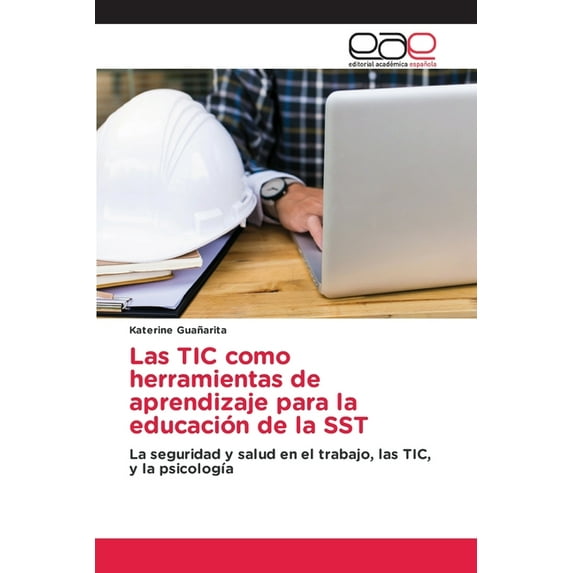 eae
editorial académica española

Katerine Guañarita

Las TIC como herramientas de aprendizaje para la educación de la SST

La seguridad y salud en el trabajo, las TIC, y la psicología